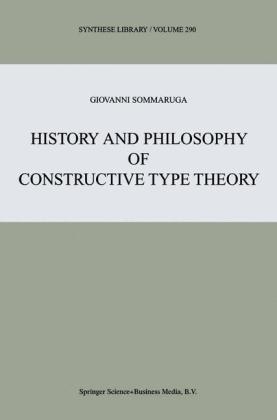 SYNTHESE LIBRARY / VOLUME 290

GIOVANNI SOMMARUGA

HISTORY AND PHILOSOPHY OF CONSTRUCTIVE TYPE THEORY

Springer Science+Business Media, B.V.